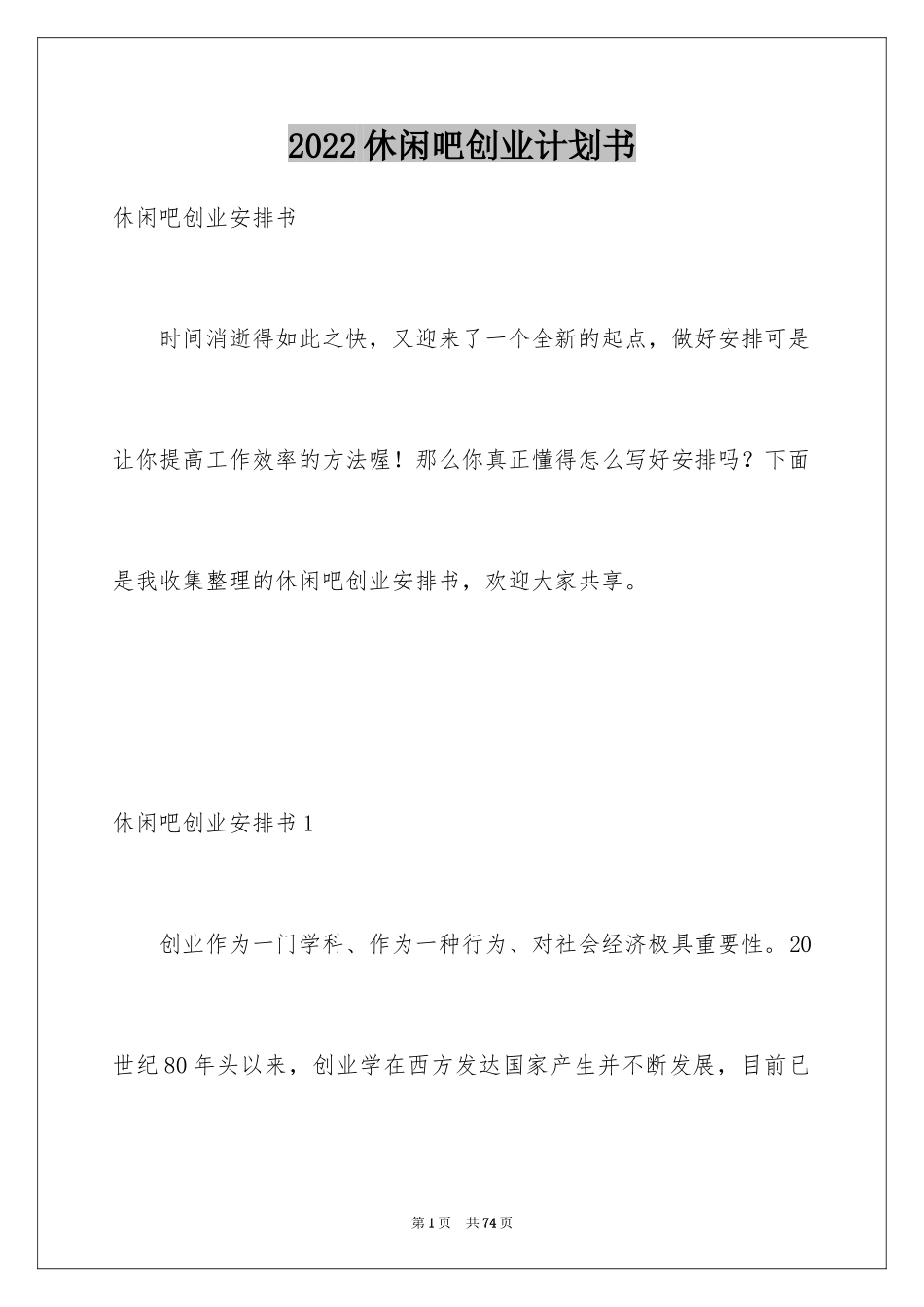 2022休闲吧创业计划书

休闲吧创业安排书

时间消逝得如此之快，又迎来了一个全新的起点，做好安排可是让你提高工作效率的方法喔！那么你真正懂得怎么写好安排吗？下面是我收集整理的休闲吧创业安排书，欢迎大家共享。

休闲吧创业安排书1

创业作为一门学科、作为一种行为、对社会经济极具重要性。20世纪80年头以来，创业学在西方发达国家产生并不断发展，目前已

第1页 共74页